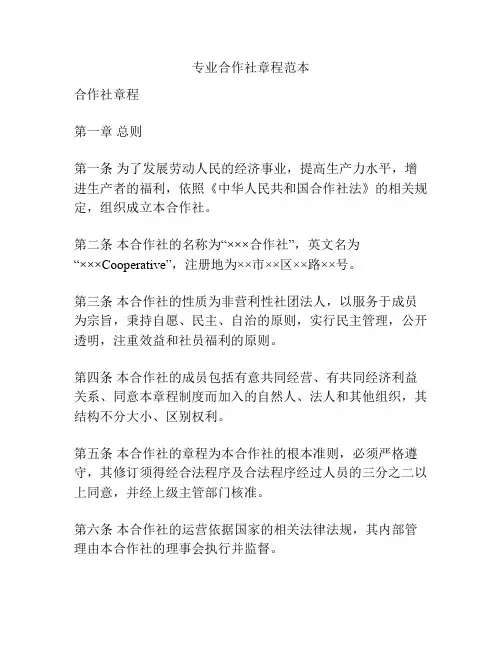 专业合作社章程范本

合作社章程

第一章 总则

第一条 为了发展劳动人民的经济事业，提高生产力水平，增进生产者的福利，依照《中华人民共和国合作社法》的相关规定，组织成立本合作社。

第二条 本合作社的名称为“×××合作社”，英文名为“×××Cooperative”，注册地为××市××区××路××号。

第三条 本合作社的性质为非营利性社团法人，以服务于成员为宗旨，秉持自愿、民主、自治的原则，实行民主管理，公开透明，注重效益和社员福利的原则。

第四条 本合作社的成员包括有意共同经营、有共同经济利益关系、同意本章程制度而加入的自然人、法人和其他组织，其结构不分大小、区别权利。

第五条 本合作社的章程为本合作社的根本准则，必须严格遵守，其修订须得经合法程序及合法程序经过人员的三分之二以上同意，并经上级主管部门核准。

第六条 本合作社的运营依据国家的相关法律法规，其内部管理由本合作社的理事会执行并监督。